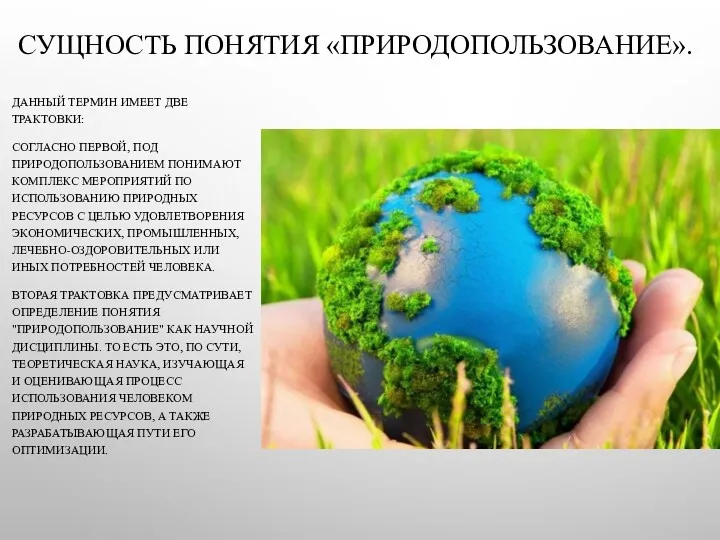 СУЩНОСТЬ ПОНЯТИЯ «ПРИРОДОПОЛЬЗОВАНИЕ».

ДАННЫЙ ТЕРМИН ИМЕЕТ ДВЕ ТРАКТОВКИ:

СОГЛАСНО ПЕРВОЙ, ПОД ПРИРОДОПОЛЬЗОВАНИЕМ ПОНИМАЮТ КОМПЛЕКС МЕРОПРИЯТИЙ ПО ИСПОЛЬЗОВАНИЮ ПРИРОДНЫХ РЕСУРСОВ С ЦЕЛЬЮ УДОВЛЕТВОРЕНИЯ ЭКОНОМИЧЕСКИХ, ПРОМЫШЛЕННЫХ, ЛЕЧЕБНО-ОЗДОРОВИТЕЛЬНЫХ ИЛИ ИНЫХ ПОТРЕБНОСТЕЙ ЧЕЛОВЕКА.

ВТОРАЯ ТРАКТОВКА ПРЕДУСМАТРИВАЕТ ОПРЕДЕЛЕНИЕ ПОНЯТИЯ "ПРИРОДОПОЛЬЗОВАНИЕ" КАК НАУЧНОЙ ДИСЦИПЛИНЫ. ТО ЕСТЬ ЭТО, ПО СУТИ, ТЕОРЕТИЧЕСКАЯ НАУКА, ИЗУЧАЮЩАЯ И ОЦЕНИВАЮЩАЯ ПРОЦЕСС ИСПОЛЬЗОВАНИЯ ЧЕЛОВЕКОМ ПРИРОДНЫХ РЕСУРСОВ, А ТАКЖЕ РАЗРАБАТЫВАЮЩАЯ ПУТИ ЕГО ОПТИМИЗАЦИИ.